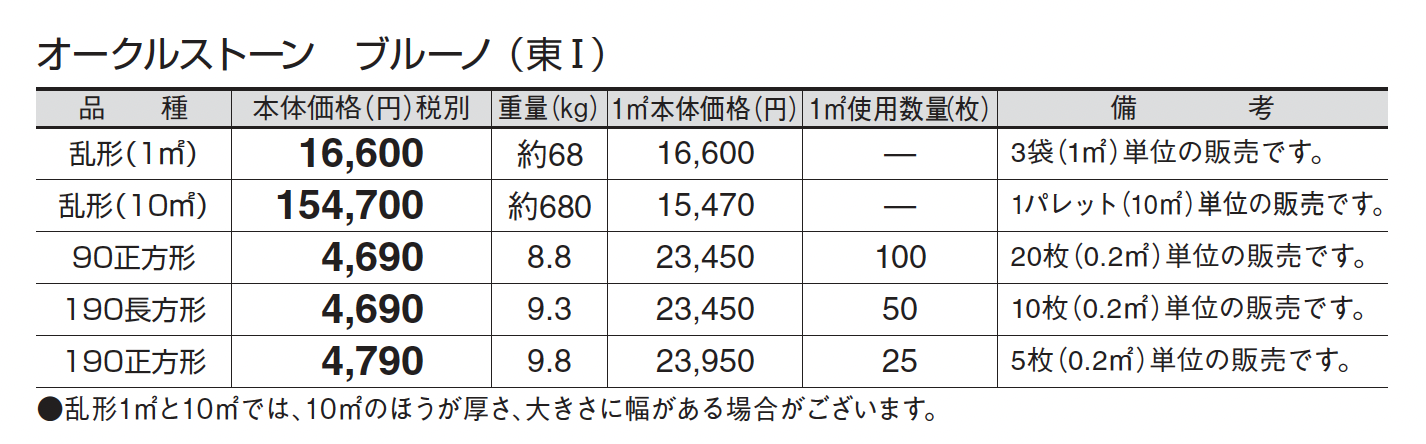 オークルストーン　ブルーノ（東Ⅰ）

| 品　種 | 本体価格（円）税別 | 重量（kg） | 1㎡本体価格（円） | 1㎡使用数量（枚） | 備　考 |
|---|---|---|---|---|---|
| 乱形（1㎡） | 16,600 | 約68 | 16,600 | — | 3袋（1㎡）単位の販売です。 |
| 乱形（10㎡） | 154,700 | 約680 | 15,470 | — | 1パレット（10㎡）単位の販売です。 |
| 90正方形 | 4,690 | 8.8 | 23,450 | 100 | 20枚（0.2㎡）単位の販売です。 |
| 190長方形 | 4,690 | 9.3 | 23,450 | 50 | 10枚（0.2㎡）単位の販売です。 |
| 190正方形 | 4,790 | 9.8 | 23,950 | 25 | 5枚（0.2㎡）単位の販売です。 |

●乱形1㎡と10㎡では、10㎡のほうが厚さ、大きさに幅がある場合がございます。